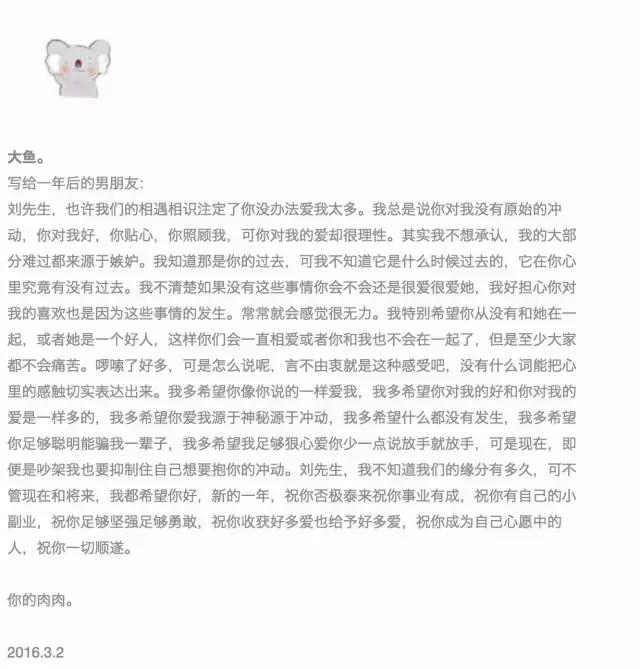 大鱼。

写给一年后的男朋友:

刘先生，也许我们的相遇相识注定了你没办法爱我太多。我总是说你对我没有原始的冲动，你对我好，你贴心，你照顾我，可你对我的爱却很理性。其实我不想承认，我的大部分难过都来源于嫉妒。我知道那是你的过去，可我不知道它是什么时候过去的，它在你心里究竟有没有过去。我不清楚如果没有这些事情你会不会还是很爱很爱她，我好担心你对我的喜欢也是因为这些事情的发生。常常就会感觉很无力。我特别希望你从没有和她在一起，或者她是一个好人，这样你们会一直相爱或者你和我也不会在一起了，但是至少大家都不会痛苦。啰嗦了好多，可是怎么说呢，言不由衷就是这种感受吧，没有什么词能把心里的感触切实表达出来。我多希望你像你说的一样爱我，我多希望你对我的好和你对我的爱是一样多的，我多希望你爱我源于神秘源于冲动，我多希望什么都没有发生，我多希望你足够聪明能骗我一辈子，我多希望我足够狠心爱你少一点说放手就放手，可是现在，即便是吵架我也要抑制住自己想要抱你的冲动。刘先生，我不知道我们的缘分有多久，可不管现在和将来，我都希望你好，新的一年，祝你否极泰来祝你事业有成，祝你有自己的小副业，祝你足够坚强足够勇敢，祝你收获好多爱也给予好多爱，祝你成为自己心愿中的人，祝你一切顺遂。

你的肉肉。

2016.3.2